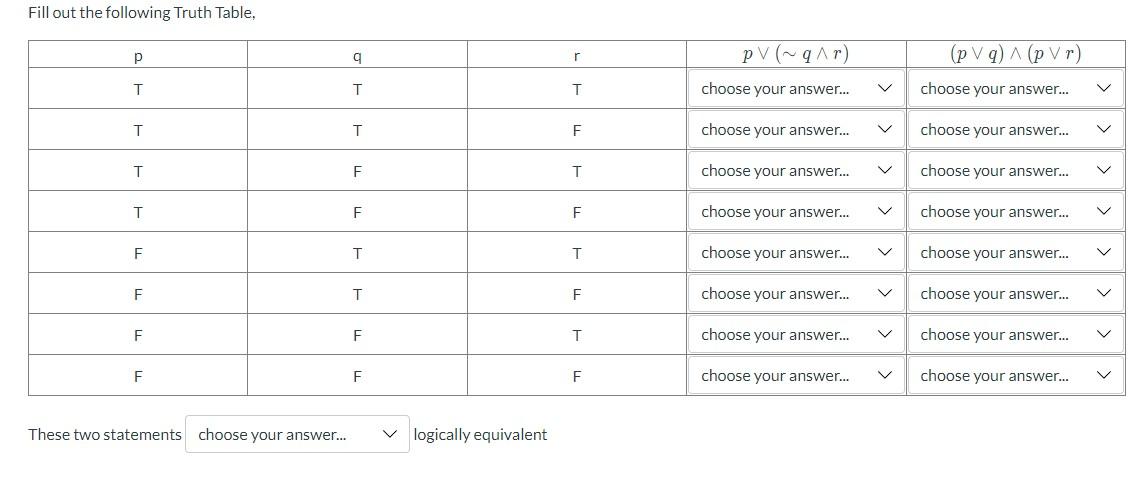 Fill out the following Truth Table,

| p | q | r | $p \vee (\sim q \wedge r)$ | $(p \vee q) \wedge (p \vee r)$ |
|---|---|---|---|---|
| T | T | T | choose your answer... | choose your answer... |
| T | T | F | choose your answer... | choose your answer... |
| T | F | T | choose your answer... | choose your answer... |
| T | F | F | choose your answer... | choose your answer... |
| F | T | T | choose your answer... | choose your answer... |
| F | T | F | choose your answer... | choose your answer... |
| F | F | T | choose your answer... | choose your answer... |
| F | F | F | choose your answer... | choose your answer... |

These two statements choose your answer... logically equivalent